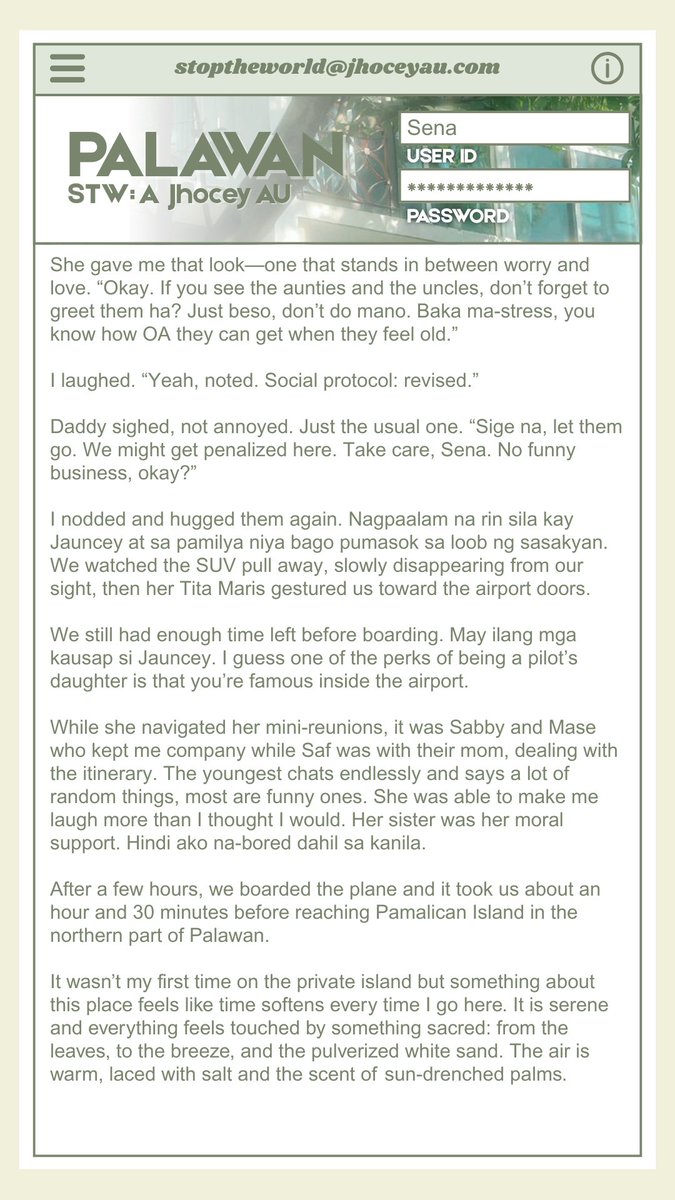 stoptheworld@jhoceyau.com

PALAWAN
STW: A Jhocey AU

Sena
USER ID
*************
PASSWORD

She gave me that look—one that stands in between worry and love. “Okay. If you see the aunties and the uncles, don’t forget to greet them ha? Just beso, don’t do mano. Baka ma-stress, you know how OA they can get when they feel old.”

I laughed. “Yeah, noted. Social protocol: revised.”

Daddy sighed, not annoyed. Just the usual one. “Sige na, let them go. We might get penalized here. Take care, Sena. No funny business, okay?”

I nodded and hugged them again. Nagpaalam na rin sila kay Jauncey at sa pamilya niya bago pumasok sa loob ng sasakyan. We watched the SUV pull away, slowly disappearing from our sight, then her Tita Maris gestured us toward the airport doors.

We still had enough time left before boarding. May ilang mga kausap si Jauncey. I guess one of the perks of being a pilot’s daughter is that you’re famous inside the airport.

While she navigated her mini-reunions, it was Sabby and Mase who kept me company while Saf was with their mom, dealing with the itinerary. The youngest chats endlessly and says a lot of random things, most are funny ones. She was able to make me laugh more than I thought I would. Her sister was her moral support. Hindi ako na-bored dahil sa kanila.

After a few hours, we boarded the plane and it took us about an hour and 30 minutes before reaching Pamalican Island in the northern part of Palawan.

It wasn’t my first time on the private island but something about this place feels like time softens every time I go here. It is serene and everything feels touched by something sacred: from the leaves, to the breeze, and the pulverized white sand. The air is warm, laced with salt and the scent of sun-drenched palms.